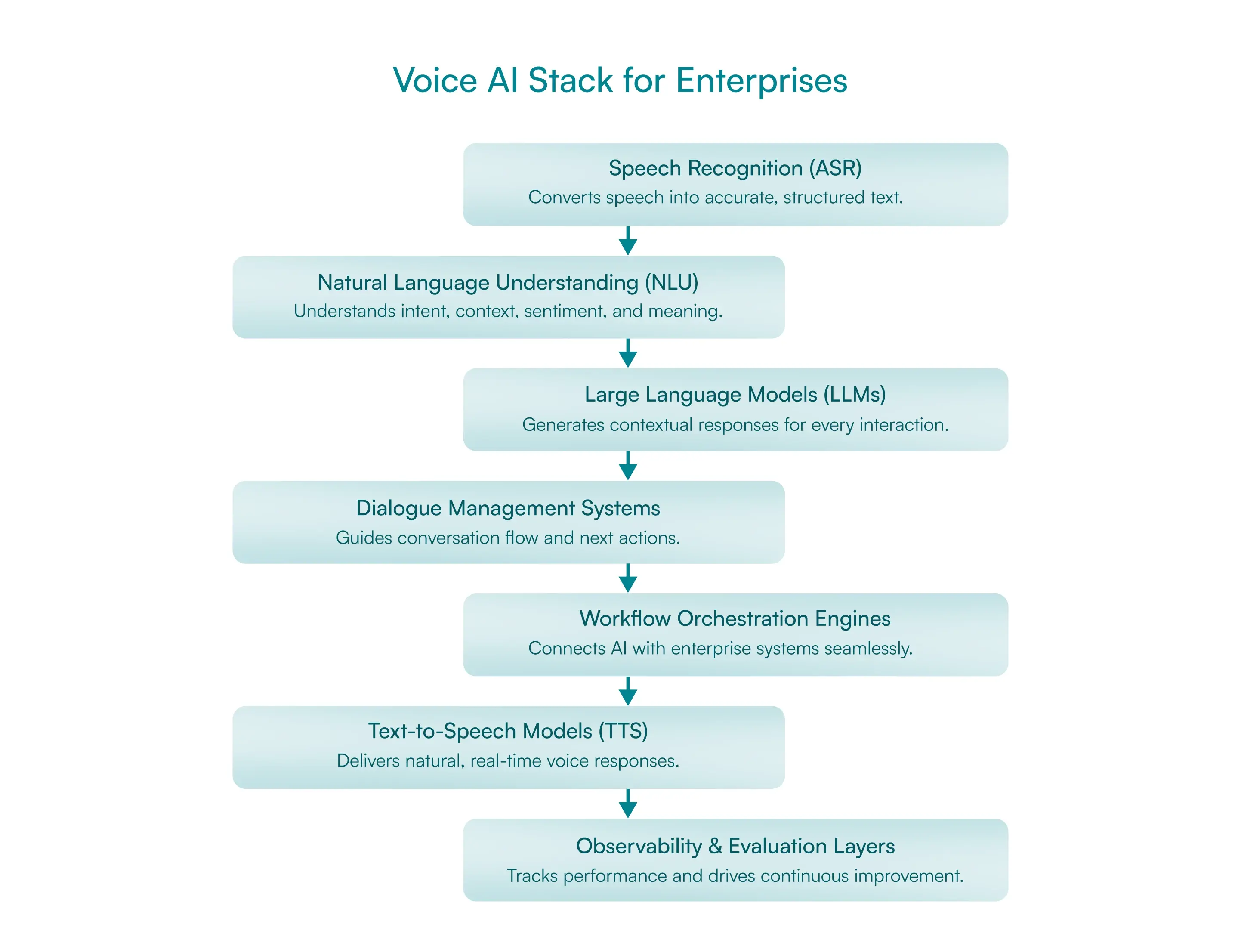 Voice AI Stack for Enterprises

Speech Recognition (ASR)
Converts speech into accurate, structured text.

Natural Language Understanding (NLU)
Understands intent, context, sentiment, and meaning.

Large Language Models (LLMs)
Generates contextual responses for every interaction.

Dialogue Management Systems
Guides conversation flow and next actions.

Workflow Orchestration Engines
Connects AI with enterprise systems seamlessly.

Text-to-Speech Models (TTS)
Delivers natural, real-time voice responses.

Observability & Evaluation Layers
Tracks performance and drives continuous improvement.